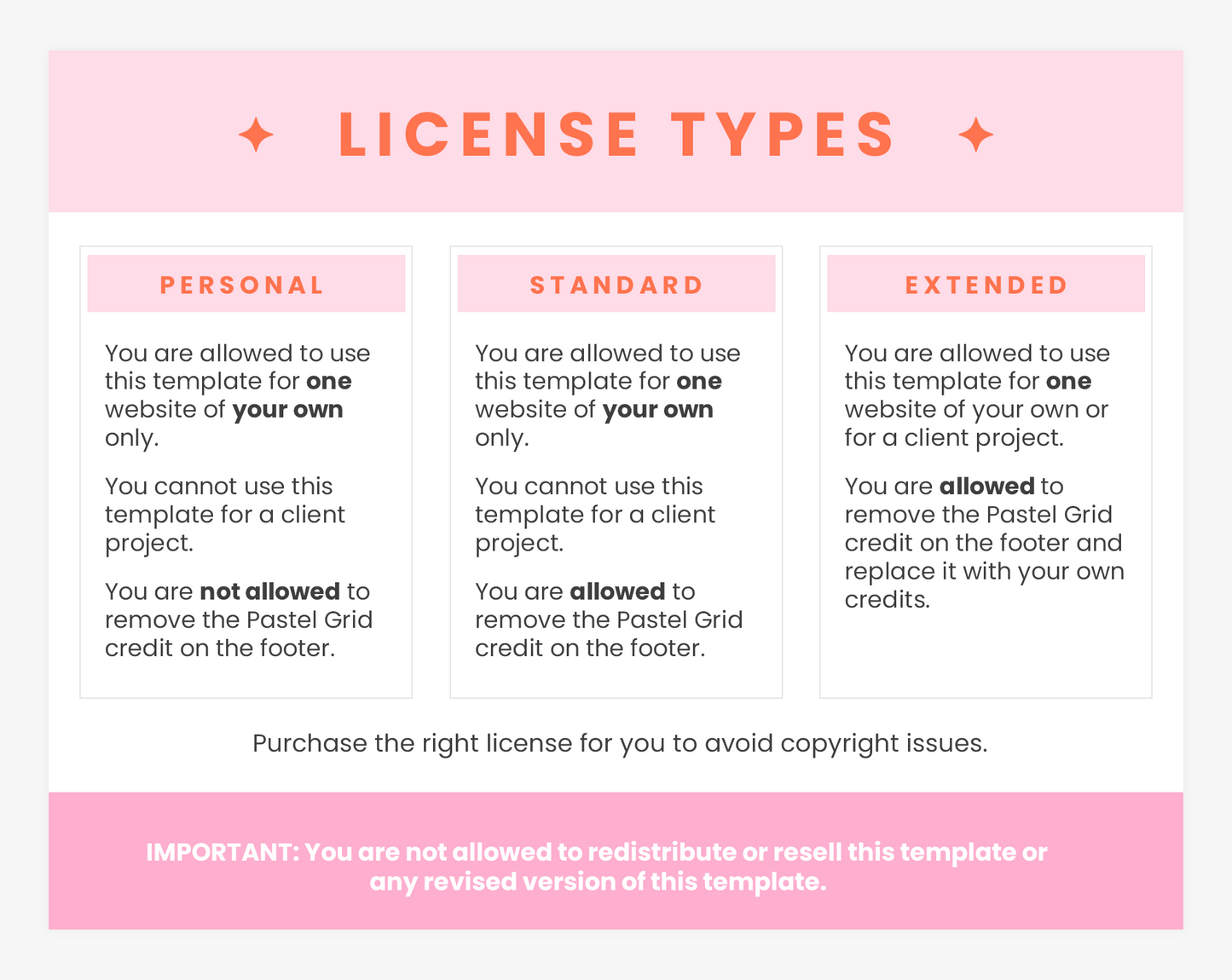 LICENSE TYPES

PERSONAL

You are allowed to use this template for one website of your own only.

You cannot use this template for a client project.

You are not allowed to remove the Pastel Grid credit on the footer.

STANDARD

You are allowed to use this template for one website of your own only.

You cannot use this template for a client project.

You are allowed to remove the Pastel Grid credit on the footer.

EXTENDED

You are allowed to use this template for one website of your own or for a client project.

You are allowed to remove the Pastel Grid credit on the footer and replace it with your own credits.

Purchase the right license for you to avoid copyright issues.

IMPORTANT: You are not allowed to redistribute or resell this template or any revised version of this template.